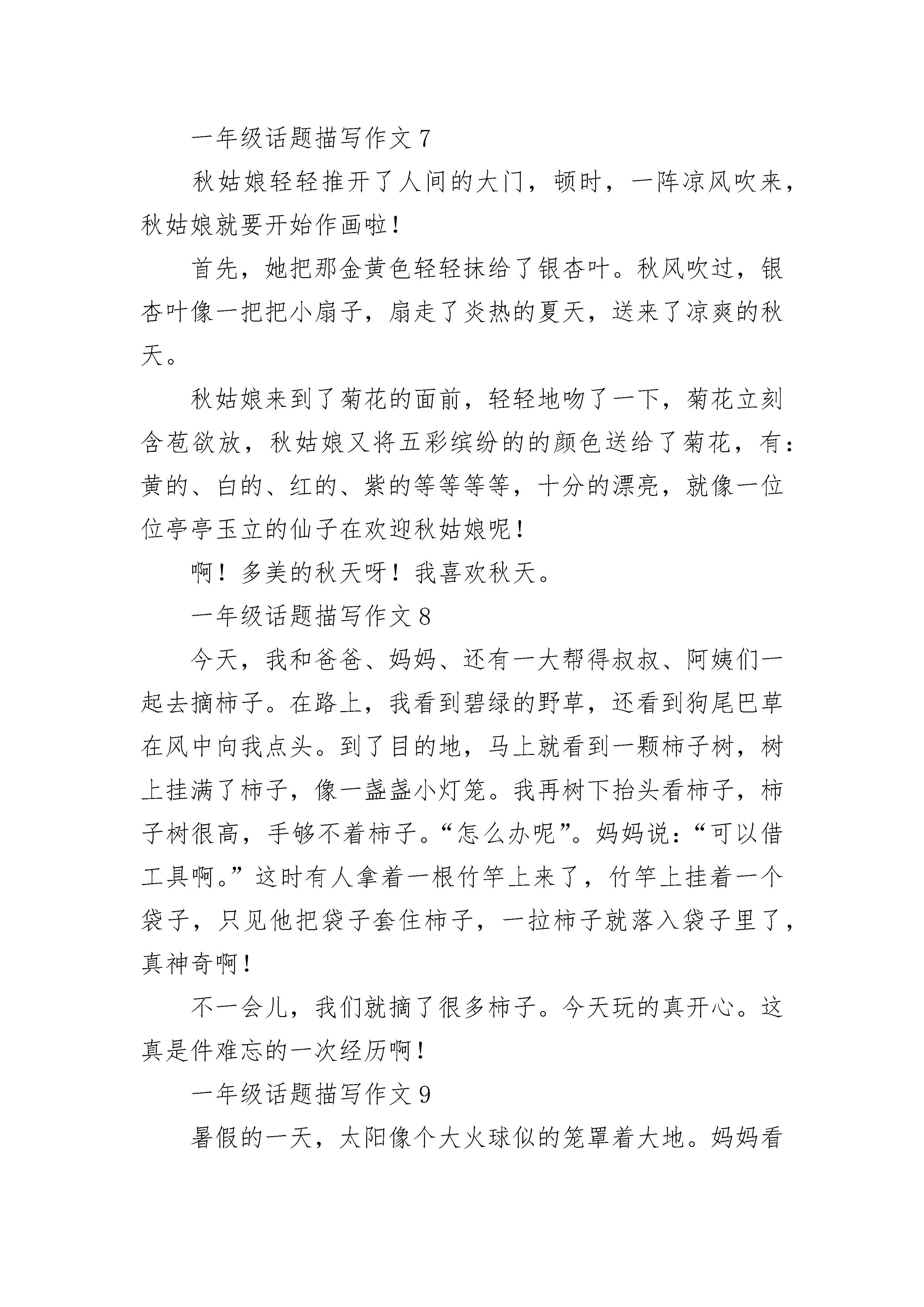 一年级话题描写作文 7

秋姑娘轻轻推开了人间的大门，顿时，一阵凉风吹来，秋姑娘就要开始作画啦！

首先，她把那金黄色轻轻抹给了银杏叶。秋风吹过，银杏叶像一把把小扇子，扇走了炎热的夏天，送来了凉爽的秋天。

秋姑娘来到了菊花的面前，轻轻地吻了一下，菊花立刻含苞欲放，秋姑娘又将五彩缤纷的的颜色送给了菊花，有：黄的、白的、红的、紫的等等等等，十分的漂亮，就像一位位亭亭玉立的仙子在欢迎秋姑娘呢！

啊！多美的秋天呀！我喜欢秋天。

一年级话题描写作文 8

今天，我和爸爸、妈妈、还有一大帮得叔叔、阿姨们一起去摘柿子。在路上，我看到碧绿的野草，还看到狗尾巴草在风中向我点头。到了目的地，马上就看到一颗柿子树，树上挂满了柿子，像一盏盏小灯笼。我再树下抬头看柿子，柿子树很高，手够不着柿子。“怎么办呢”。妈妈说：“可以借工具啊。”这时有人拿着一根竹竿上来了，竹竿上挂着一个袋子，只见他把袋子套住柿子，一拉柿子就落入袋子里了，真神奇啊！

不一会儿，我们就摘了很多柿子。今天玩的真开心。这真是件难忘的一次经历啊！

一年级话题描写作文 9

暑假的一天，太阳像个大火球似的笼罩着大地。妈妈看